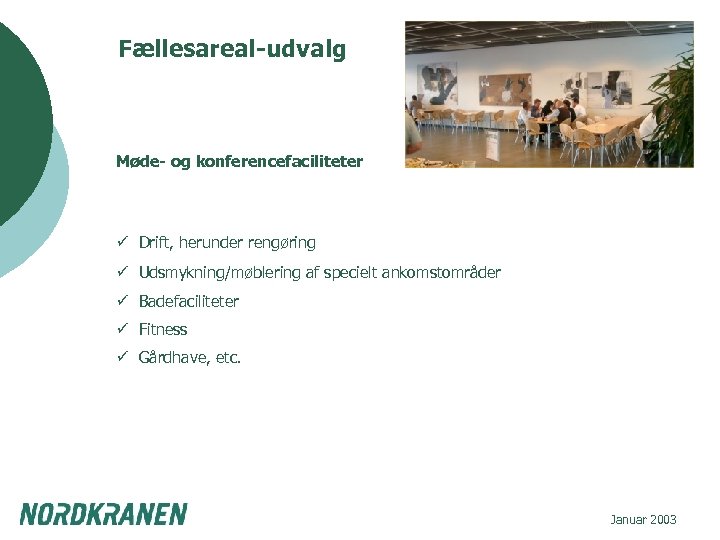 Fællesareal-udvalg

Møde- og konferencefaciliteter

✓ Drift, herunder rengøring
✓ Udsmykning/møblering af specielt ankomstområder
✓ Badefaciliteter
✓ Fitness
✓ Gårdhave, etc.

NORDKRANEN

Januar 2003